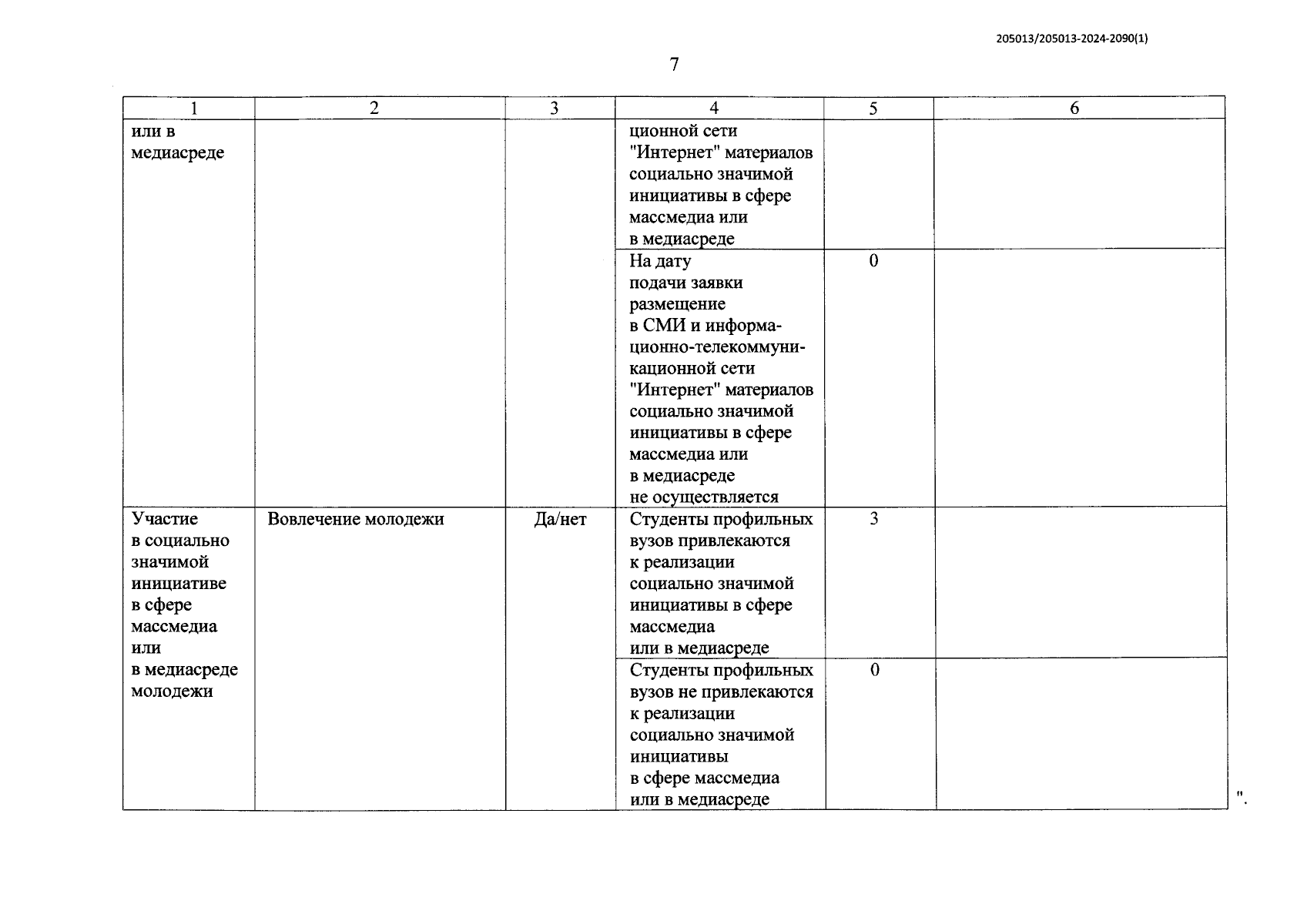 205013/205013-2024-2090(1)

7

| 1 | 2 | 3 | 4 | 5 | 6 |
|---|---|---|---|---|---|
| или в медиасреде | | | ционной сети "Интернет" материалов социально значимой инициативы в сфере массмедиа или в медиасреде | | |
| | | | На дату подачи заявки размещение в СМИ и информационно-телекоммуникационной сети "Интернет" материалов социально значимой инициативы в сфере массмедиа или в медиасреде не осуществляется | 0 | |
| Участие в социально значимой инициативе в сфере массмедиа или в медиасреде молодежи | Вовлечение молодежи | Да/нет | Студенты профильных вузов привлекаются к реализации социально значимой инициативы в сфере массмедиа или в медиасреде | 3 | |
| | | | Студенты профильных вузов не привлекаются к реализации социально значимой инициативы в сфере массмедиа или в медиасреде | 0 | |

".